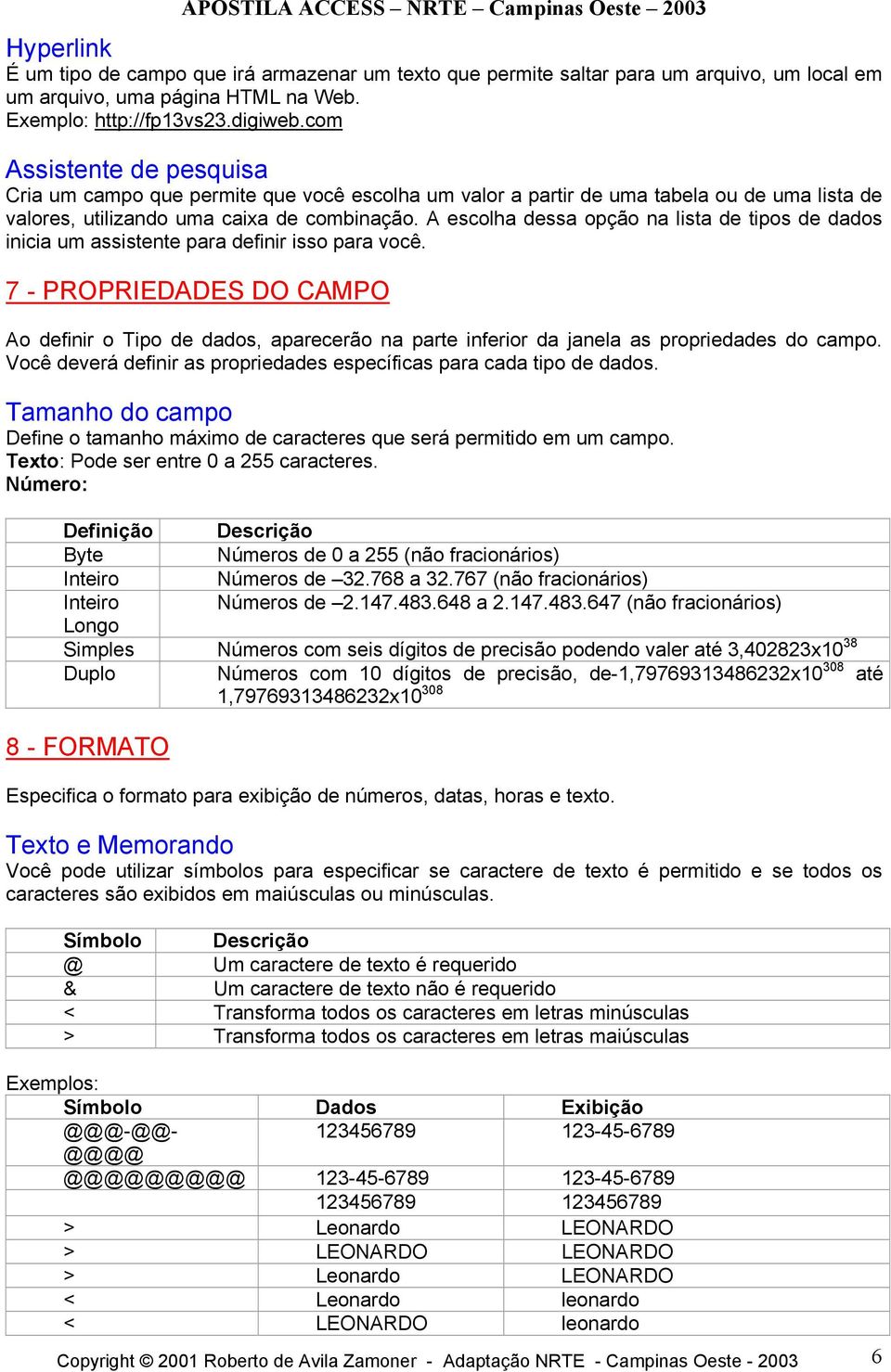 APOSTILA ACCESS – NRTE – Campinas Oeste – 2003

Hyperlink
É um tipo de campo que irá armazenar um texto que permite saltar para um arquivo, um local em um arquivo, uma página HTML na Web.
Exemplo: http://fp13vs23.digiweb.com

Assistente de pesquisa
Cria um campo que permite que você escolha um valor a partir de uma tabela ou de uma lista de valores, utilizando uma caixa de combinação. A escolha dessa opção na lista de tipos de dados inicia um assistente para definir isso para você.

7 - PROPRIEDADES DO CAMPO

Ao definir o Tipo de dados, aparecerão na parte inferior da janela as propriedades do campo. Você deverá definir as propriedades específicas para cada tipo de dados.

Tamanho do campo
Define o tamanho máximo de caracteres que será permitido em um campo.
Texto: Pode ser entre 0 a 255 caracteres.
Número:

| Definição | Descrição |
|---|---|
| Byte | Números de 0 a 255 (não fracionários) |
| Inteiro | Números de –32.768 a 32.767 (não fracionários) |
| Inteiro Longo | Números de –2.147.483.648 a 2.147.483.647 (não fracionários) |
| Simples | Números com seis dígitos de precisão podendo valer até 3,402823x10$^{38}$ |
| Duplo | Números com 10 dígitos de precisão, de-1,79769313486232x10$^{308}$ até 1,79769313486232x10$^{308}$ |

8 - FORMATO

Especifica o formato para exibição de números, datas, horas e texto.

Texto e Memorando
Você pode utilizar símbolos para especificar se caractere de texto é permitido e se todos os caracteres são exibidos em maiúsculas ou minúsculas.

| Símbolo | Descrição |
|---|---|
| @ | Um caractere de texto é requerido |
| & | Um caractere de texto não é requerido |
| < | Transforma todos os caracteres em letras minúsculas |
| > | Transforma todos os caracteres em letras maiúsculas |

Exemplos:

| Símbolo | Dados | Exibição |
|---|---|---|
| @@@-@@-@@@@ | 123456789 | 123-45-6789 |
| @@@@@@@@@ | 123-45-6789 | 123-45-6789 |
| | 123456789 | 123456789 |
| > | Leonardo | LEONARDO |
| > | LEONARDO | LEONARDO |
| > | Leonardo | LEONARDO |
| < | Leonardo | leonardo |
| < | LEONARDO | leonardo |

Copyright © 2001 Roberto de Avila Zamoner - Adaptação NRTE - Campinas Oeste - 2003 6